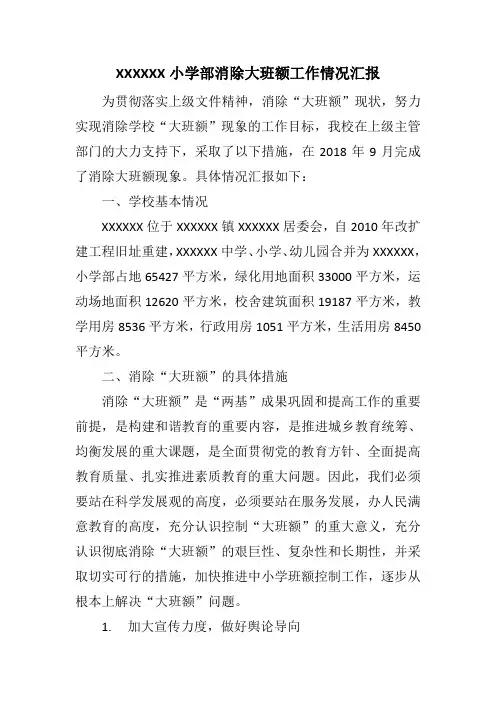 XXXXXX 小学部消除大班额工作情况汇报

为贯彻落实上级文件精神，消除“大班额”现状，努力实现消除学校“大班额”现象的工作目标，我校在上级主管部门的大力支持下，采取了以下措施，在 2018 年 9 月完成了消除大班额现象。具体情况汇报如下：

一、学校基本情况

XXXXXX 位于 XXXXXX 镇 XXXXXX 居委会，自 2010 年改扩建工程旧址重建，XXXXXX 中学、小学、幼儿园合并为 XXXXXX，小学部占地 65427 平方米，绿化用地面积 33000 平方米，运动场地面积 12620 平方米，校舍建筑面积 19187 平方米，教学用房 8536 平方米，行政用房 1051 平方米，生活用房 8450 平方米。

二、消除“大班额”的具体措施

消除“大班额”是“两基”成果巩固和提高工作的重要前提，是构建和谐教育的重要内容，是推进城乡教育统筹、均衡发展的重大课题，是全面贯彻党的教育方针、全面提高教育质量、扎实推进素质教育的重大问题。因此，我们必须要站在科学发展观的高度，必须要站在服务发展，办人民满意教育的高度，充分认识控制“大班额”的重大意义，充分认识彻底消除“大班额”的艰巨性、复杂性和长期性，并采取切实可行的措施，加快推进中小学班额控制工作，逐步从根本上解决“大班额”问题。

1. 加大宣传力度，做好舆论导向